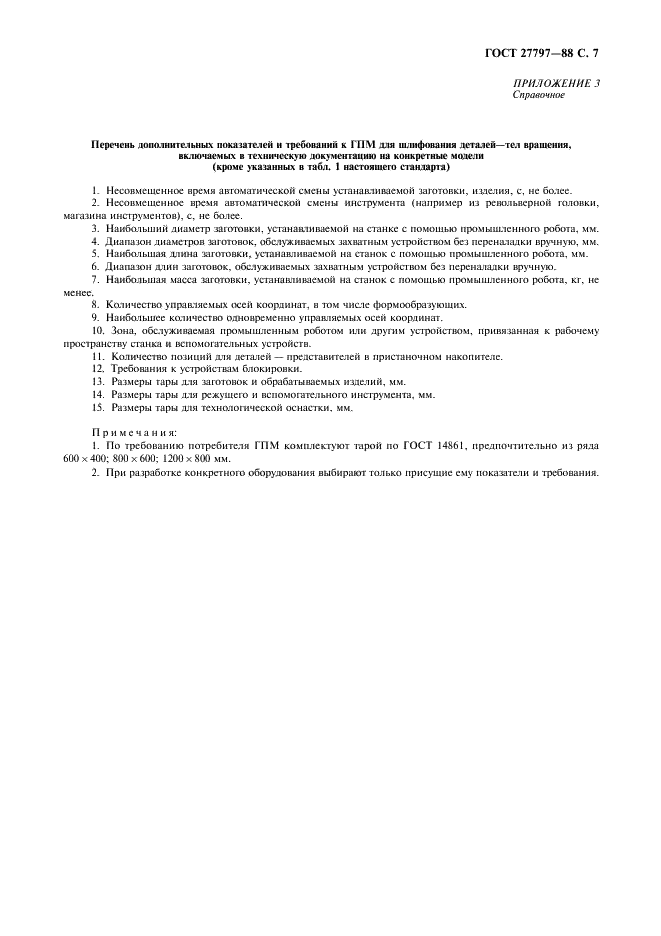 ГОСТ 27797—88 С. 7

ПРИЛОЖЕНИЕ 3
Справочное

Перечень дополнительных показателей и требований к ГПМ для шлифования деталей—тел вращения, включаемых в техническую документацию на конкретные модели (кроме указанных в табл. 1 настоящего стандарта)

1. Несовмещенное время автоматической смены устанавливаемой заготовки, изделия, с, не более.
2. Несовмещенное время автоматической смены инструмента (например из револьверной головки, магазина инструментов), с, не более.
3. Наибольший диаметр заготовки, устанавливаемой на станке с помощью промышленного робота, мм.
4. Диапазон диаметров заготовок, обслуживаемых захватным устройством без переналадки вручную, мм.
5. Наибольшая длина заготовки, устанавливаемой на станок с помощью промышленного робота, мм.
6. Диапазон длин заготовок, обслуживаемых захватным устройством без переналадки вручную.
7. Наибольшая масса заготовки, устанавливаемой на станок с помощью промышленного робота, кг, не менее.
8. Количество управляемых осей координат, в том числе формообразующих.
9. Наибольшее количество одновременно управляемых осей координат.
10. Зона, обслуживаемая промышленным роботом или другим устройством, привязанная к рабочему пространству станка и вспомогательных устройств.
11. Количество позиций для деталей — представителей в пристаночном накопителе.
12. Требования к устройствам блокировки.
13. Размеры тары для заготовок и обрабатываемых изделий, мм.
14. Размеры тары для режущего и вспомогательного инструмента, мм.
15. Размеры тары для технологической оснастки, мм.

Примечания:
1. По требованию потребителя ГПМ комплектуют тарой по ГОСТ 14861, предпочтительно из ряда $600 \times 400$; $800 \times 600$; $1200 \times 800$ мм.
2. При разработке конкретного оборудования выбирают только присущие ему показатели и требования.